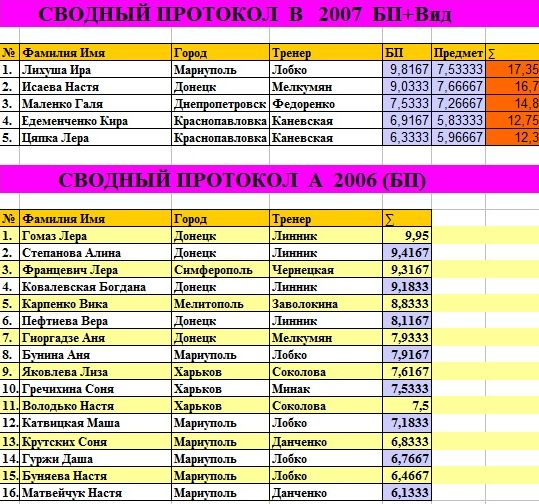 СВОДНЫЙ ПРОТОКОЛ В 2007 БП+Вид

| № | Фамилия Имя | Город | Тренер | БП | Предмет | ∑ |
|---|---|---|---|---|---|---|
| 1. | Лихуша Ира | Мариуполь | Лобко | 9,8167 | 7,53333 | 17,35 |
| 2. | Исаева Настя | Донецк | Мелкумян | 9,0333 | 7,66667 | 16,7 |
| 3. | Маленко Галя | Днепропетровск | Федоренко | 7,5333 | 7,26667 | 14,8 |
| 4. | Едеменченко Кира | Краснопавловка | Каневская | 6,9167 | 5,83333 | 12,75 |
| 5. | Цяпка Лера | Краснопавловка | Каневская | 6,3333 | 5,96667 | 12,3 |

СВОДНЫЙ ПРОТОКОЛ А 2006 (БП)

| № | Фамилия Имя | Город | Тренер | ∑ |
|---|---|---|---|---|
| 1. | Гомаз Лера | Донецк | Линник | 9,95 |
| 2. | Степанова Алина | Донецк | Линник | 9,4167 |
| 3. | Францевич Лера | Симферополь | Чернецкая | 9,3167 |
| 4. | Ковалевская Богдана | Донецк | Линник | 9,1833 |
| 5. | Карпенко Вика | Мелитополь | Заволокина | 8,8333 |
| 6. | Пефтиева Вера | Донецк | Линник | 8,1167 |
| 7. | Гиоргадзе Аня | Донецк | Мелкумян | 7,9333 |
| 8. | Бунина Аня | Мариуполь | Лобко | 7,9167 |
| 9. | Яковлева Лиза | Харьков | Соколова | 7,6167 |
| 10. | Гречихина Соня | Харьков | Минак | 7,5333 |
| 11. | Володько Настя | Харьков | Соколова | 7,5 |
| 12. | Катвицкая Маша | Мариуполь | Лобко | 7,1833 |
| 13. | Крутских Соня | Мариуполь | Данченко | 6,8333 |
| 14. | Гуржи Даша | Мариуполь | Лобко | 6,7667 |
| 15. | Буняева Настя | Мариуполь | Лобко | 6,4667 |
| 16. | Матвейчук Настя | Мариуполь | Данченко | 6,1333 |